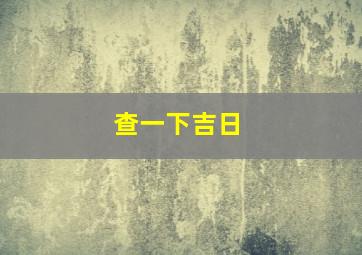 查一下吉日